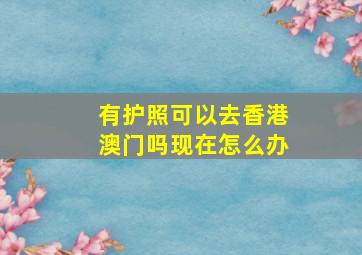 有护照可以去香港澳门吗现在怎么办